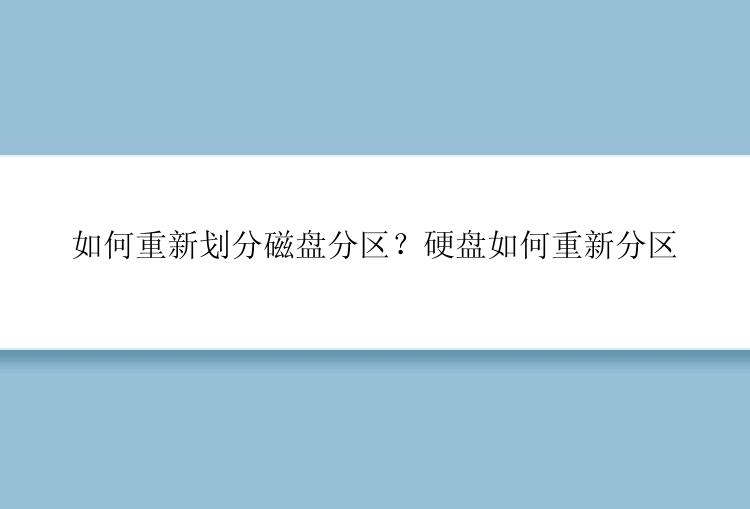 如何重新划分磁盘分区？硬盘如何重新分区